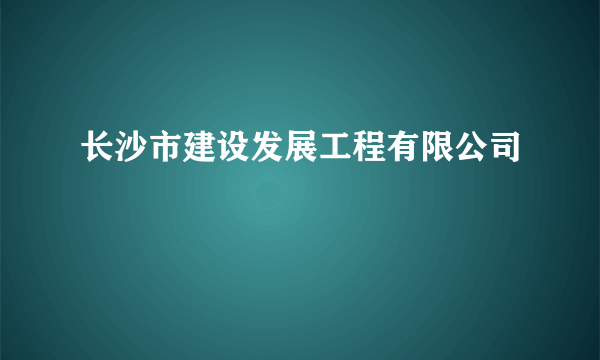 长沙市建设发展工程有限公司